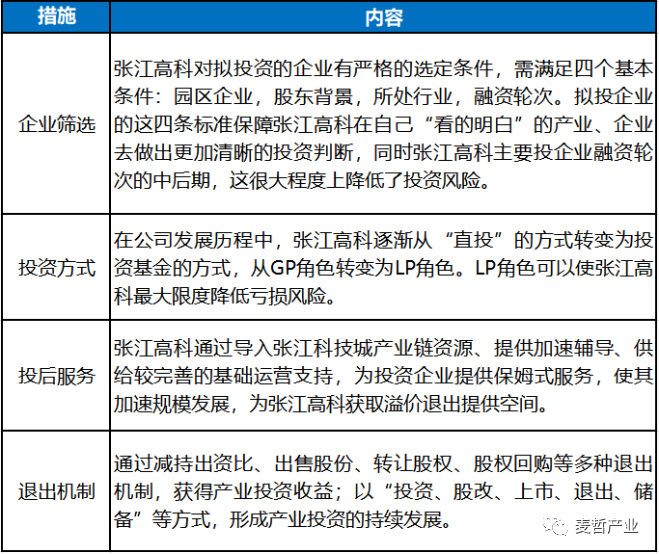 | 措施 | 内容 |
|---|---|
| 企业筛选 | 张江高科对拟投资的企业有严格的选定条件，需满足四个基本条件：园区企业，股东背景，所处行业，融资轮次。拟投企业的这四条标准保障张江高科在自己“看的明白”的产业、企业去做出更加清晰的投资判断，同时张江高科主要投企业融资轮次的中后期，这很大程度上降低了投资风险。 |
| 投资方式 | 在公司发展历程中，张江高科逐渐从“直投”的方式转变为投资基金的方式，从GP角色转变为LP角色。LP角色可以使张江高科最大限度降低亏损风险。 |
| 投后服务 | 张江高科通过导入张江科技城产业链资源、提供加速辅导、供给较完善的基础运营支持，为投资企业提供保姆式服务，使其加速规模发展，为张江高科获取溢价退出提供空间。 |
| 退出机制 | 通过减持出资比、出售股份、转让股权、股权回购等多种退出机制，获得产业投资收益；以“投资、股改、上市、退出、储备”等方式，形成产业投资的持续发展。 |

麦哲产业